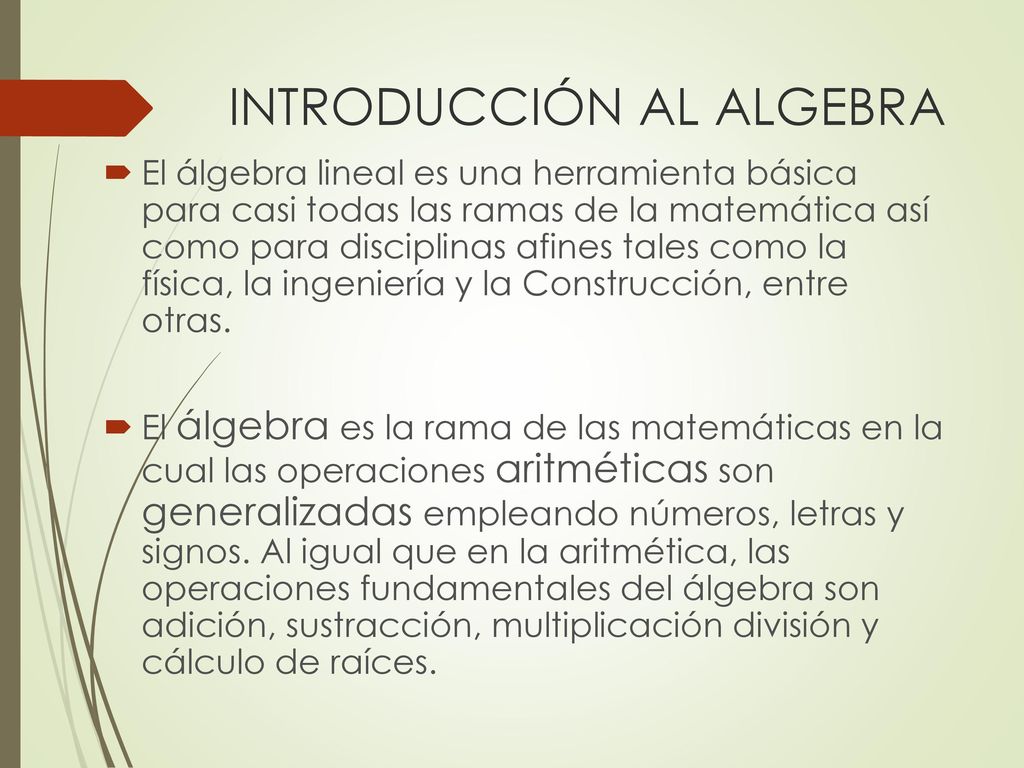 INTRODUCCIÓN AL ALGEBRA

El álgebra lineal es una herramienta básica para casi todas las ramas de la matemática así como para disciplinas afines tales como la física, la ingeniería y la Construcción, entre otras.

El álgebra es la rama de las matemáticas en la cual las operaciones aritméticas son generalizadas empleando números, letras y signos. Al igual que en la aritmética, las operaciones fundamentales del álgebra son adición, sustracción, multiplicación división y cálculo de raíces.